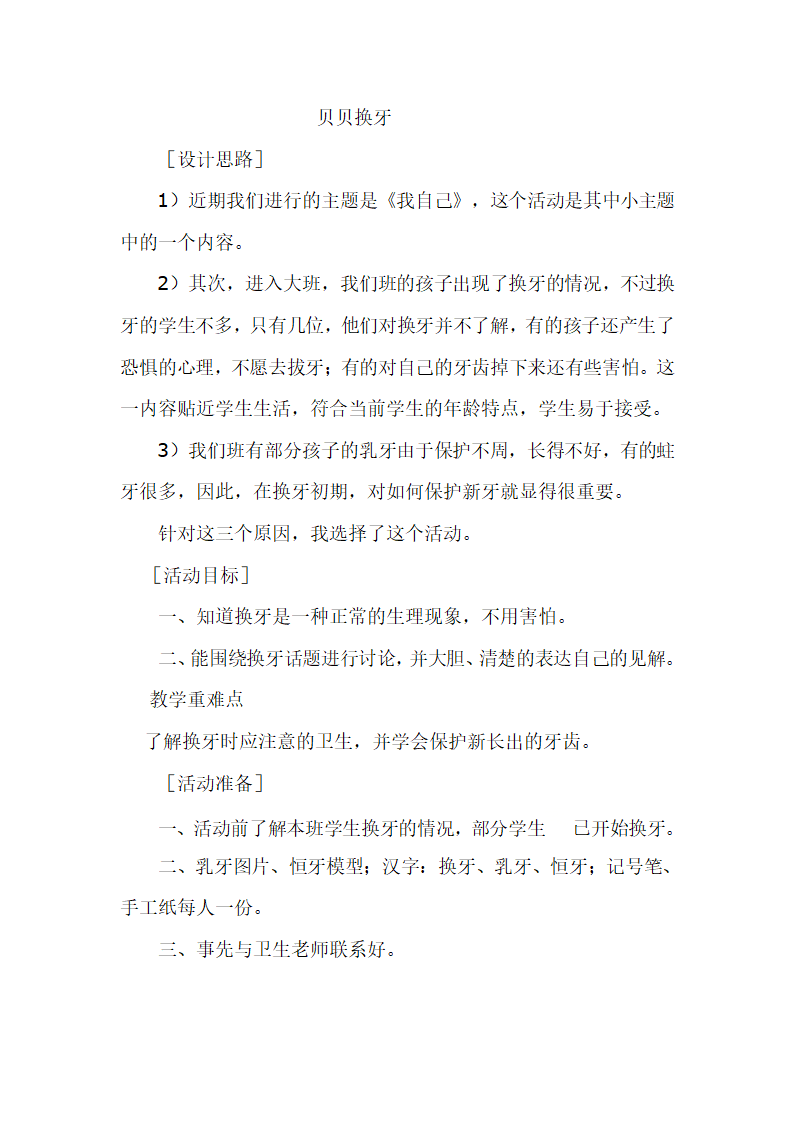 贝贝换牙

［设计思路］

1）近期我们进行的主题是《我自己》，这个活动是其中小主题中的一个内容。

2）其次，进入大班，我们班的孩子出现了换牙的情况，不过换牙的学生不多，只有几位，他们对换牙并不了解，有的孩子还产生了恐惧的心理，不愿去拔牙；有的对自己的牙齿掉下来还有些害怕。这一内容贴近学生生活，符合当前学生的年龄特点，学生易于接受。

3）我们班有部分孩子的乳牙由于保护不周，长得不好，有的蛀牙很多，因此，在换牙初期，对如何保护新牙就显得很重要。

针对这三个原因，我选择了这个活动。

［活动目标］

一、知道换牙是一种正常的生理现象，不用害怕。

二、能围绕换牙话题进行讨论，并大胆、清楚的表达自己的见解。

教学重难点

了解换牙时应注意的卫生，并学会保护新长出的牙齿。

［活动准备］

一、活动前了解本班学生换牙的情况，部分学生 已开始换牙。

二、乳牙图片、恒牙模型；汉字：换牙、乳牙、恒牙；记号笔、手工纸每人一份。

三、事先与卫生老师联系好。